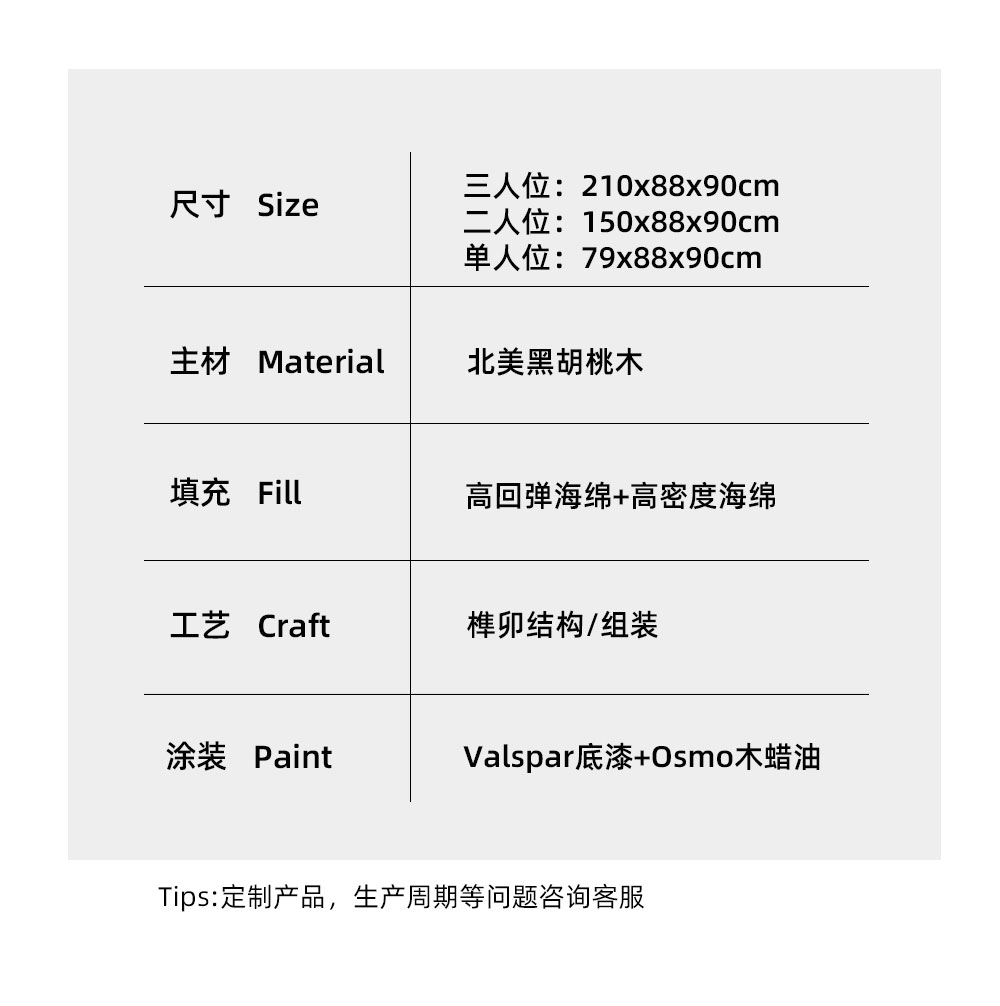 尺寸 Size
三人位：210x88x90cm
二人位：150x88x90cm
单人位：79x88x90cm

主材 Material
北美黑胡桃木

填充 Fill
高回弹海绵+高密度海绵

工艺 Craft
榫卯结构/组装

涂装 Paint
Valspar底漆+Osmo木蜡油

Tips:定制产品，生产周期等问题咨询客服